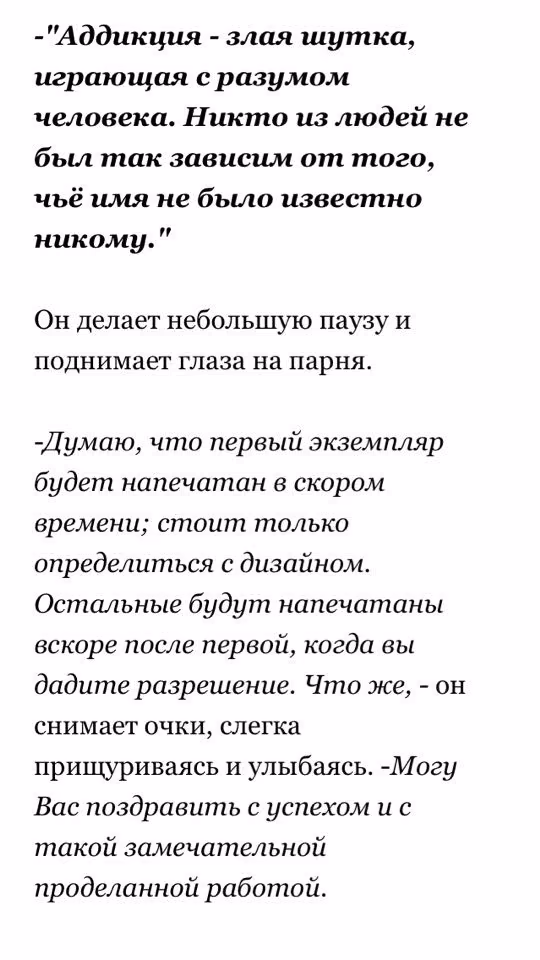 -"Аддикция - злая шутка, играющая с разумом человека. Никто из людей не был так зависим от того, чьё имя не было известно никому."

Он делает небольшую паузу и поднимает глаза на парня.

-Думаю, что первый экземпляр будет напечатан в скором времени; стоит только определиться с дизайном. Остальные будут напечатаны вскоре после первой, когда вы дадите разрешение. Что же, - он снимает очки, слегка прищуриваясь и улыбаясь. -Могу Вас поздравить с успехом и с такой замечательной проделанной работой.